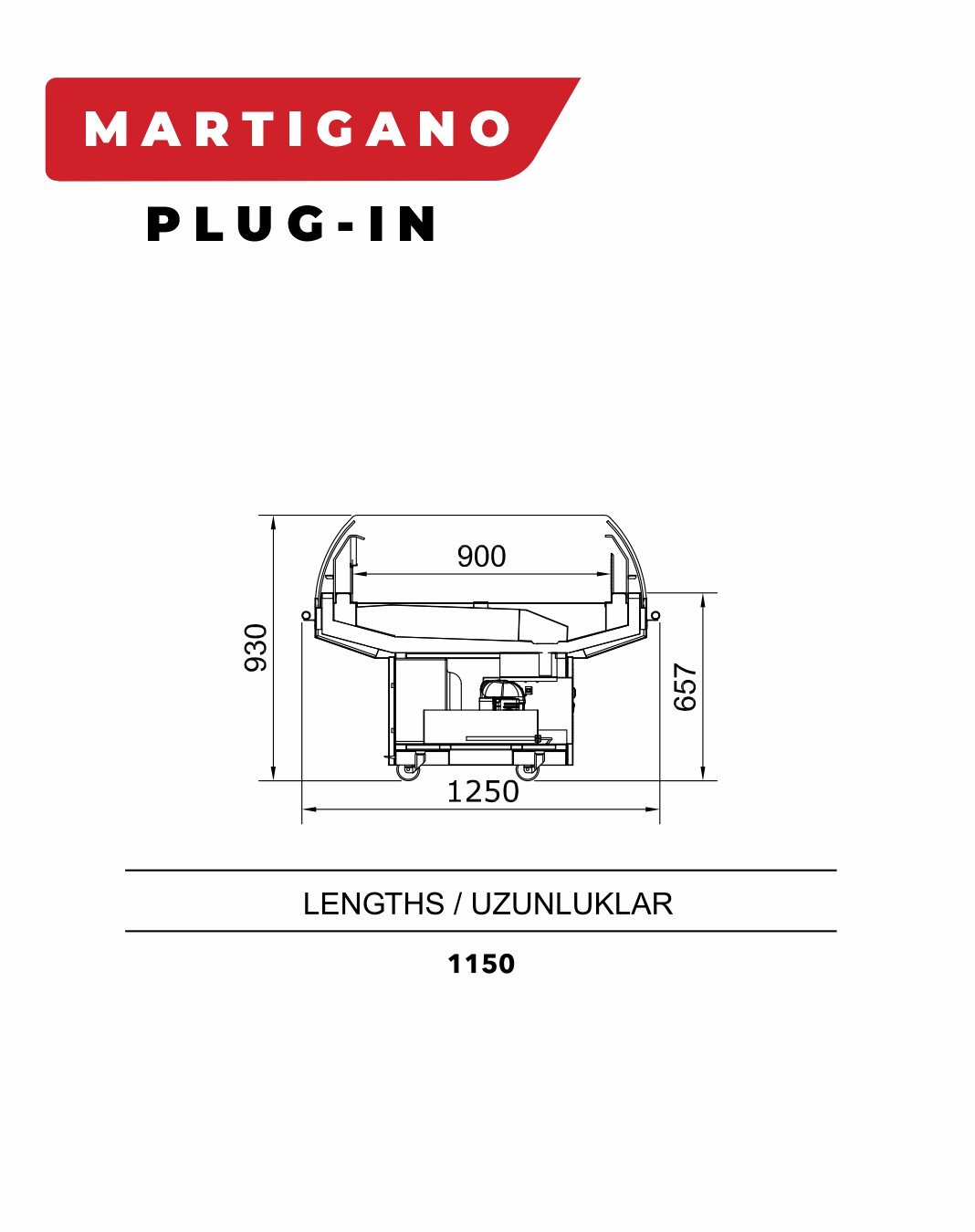 MARTIGANO

PLUG-IN

900

930

657

1250

LENGTHS / UZUNLUKLAR

1150